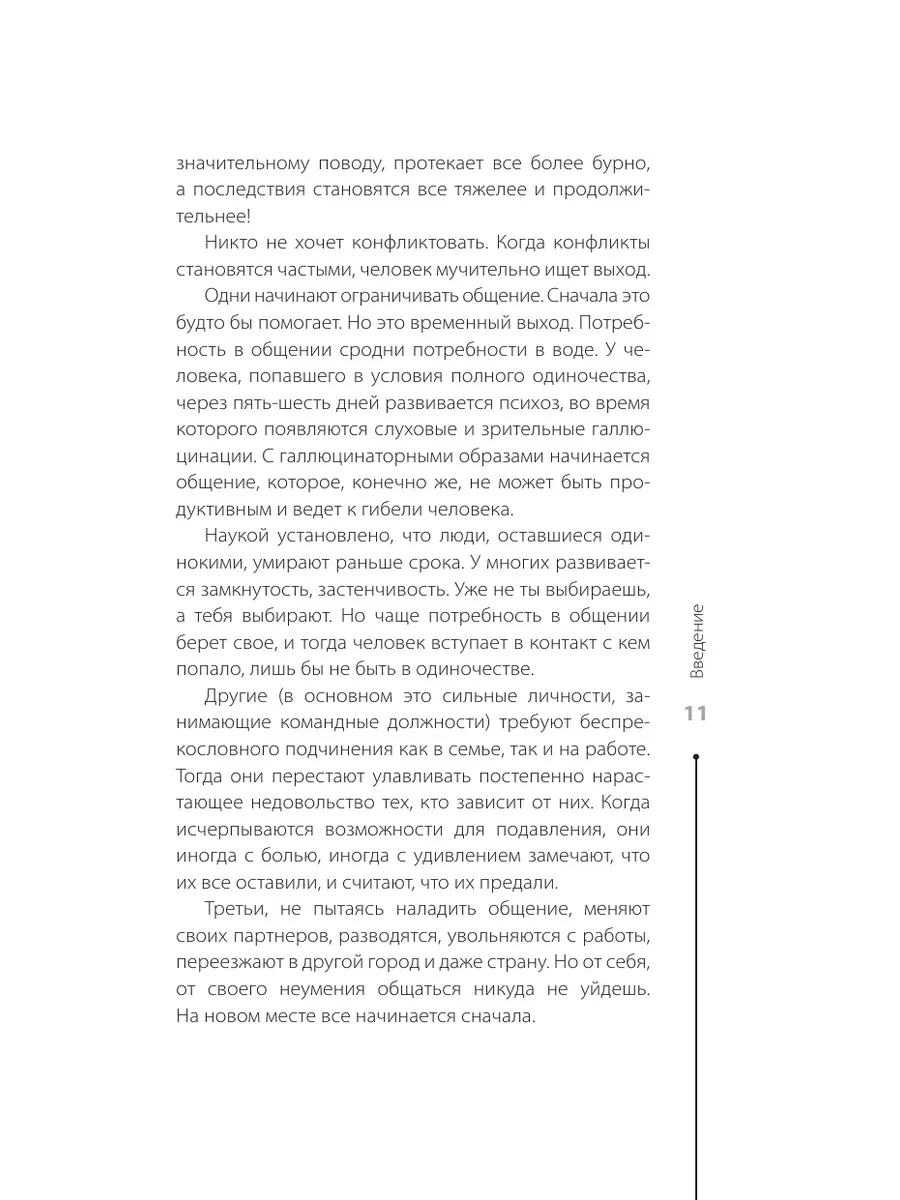 значительному поводу, протекает все более бурно, а последствия становятся все тяжелее и продолжительнее!

Никто не хочет конфликтовать. Когда конфликты становятся частыми, человек мучительно ищет выход.

Одни начинают ограничивать общение. Сначала это будто бы помогает. Но это временный выход. Потребность в общении сродни потребности в воде. У человека, попавшего в условия полного одиночества, через пять-шесть дней развивается психоз, во время которого появляются слуховые и зрительные галлюцинации. С галлюцинаторными образами начинается общение, которое, конечно же, не может быть продуктивным и ведет к гибели человека.

Наукой установлено, что люди, оставшиеся одинокими, умирают раньше срока. У многих развивается замкнутость, застенчивость. Уже не ты выбираешь, а тебя выбирают. Но чаще потребность в общении берет свое, и тогда человек вступает в контакт с кем попало, лишь бы не быть в одиночестве.

Другие (в основном это сильные личности, занимающие командные должности) требуют беспрекословного подчинения как в семье, так и на работе. Тогда они перестают улавливать постепенно нарастающее недовольство тех, кто зависит от них. Когда исчерпываются возможности для подавления, они иногда с болью, иногда с удивлением замечают, что их все оставили, и считают, что их предали.

Третьи, не пытаясь наладить общение, меняют своих партнеров, разводятся, увольняются с работы, переезжают в другой город и даже страну. Но от себя, от своего неумения общаться никуда не уйдешь. На новом месте все начинается сначала.

Введение

11